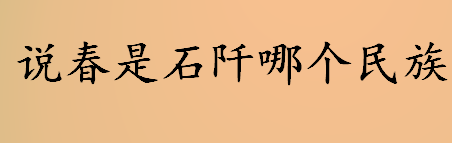 说春是石阡哪个民族